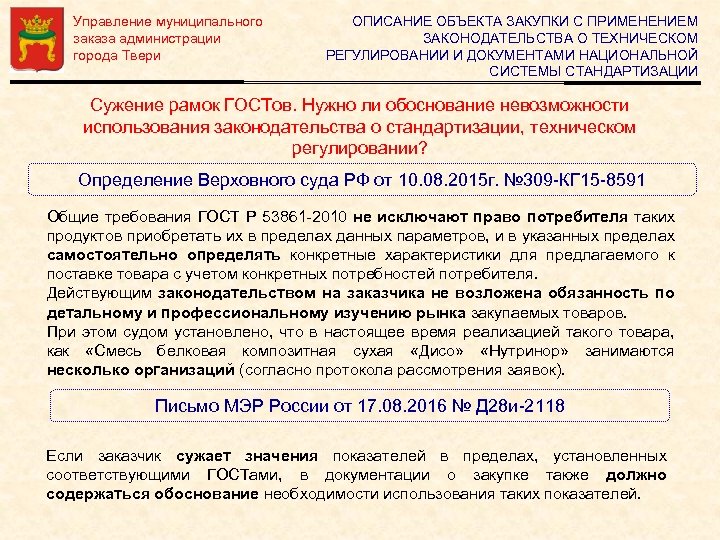 Управление муниципального заказа администрации города Твери

ОПИСАНИЕ ОБЪЕКТА ЗАКУПКИ С ПРИМЕНЕНИЕМ ЗАКОНОДАТЕЛЬСТВА О ТЕХНИЧЕСКОМ РЕГУЛИРОВАНИИ И ДОКУМЕНТАМИ НАЦИОНАЛЬНОЙ СИСТЕМЫ СТАНДАРТИЗАЦИИ

Сужение рамок ГОСТов. Нужно ли обоснование невозможности использования законодательства о стандартизации, техническом регулировании?

Определение Верховного суда РФ от 10.08.2015г. №309-КГ15-8591

Общие требования ГОСТ Р 53861-2010 не исключают право потребителя таких продуктов приобретать их в пределах данных параметров, и в указанных пределах самостоятельно определять конкретные характеристики для предлагаемого к поставке товара с учетом конкретных потребностей потребителя.
Действующим законодательством на заказчика не возложена обязанность по детальному и профессиональному изучению рынка закупаемых товаров.
При этом судом установлено, что в настоящее время реализацией такого товара, как «Смесь белковая композитная сухая «Дисо» «Нутринор» занимаются несколько организаций (согласно протокола рассмотрения заявок).

Письмо МЭР России от 17.08.2016 № Д28и-2118

Если заказчик сужает значения показателей в пределах, установленных соответствующими ГОСТами, в документации о закупке также должно содержаться обоснование необходимости использования таких показателей.